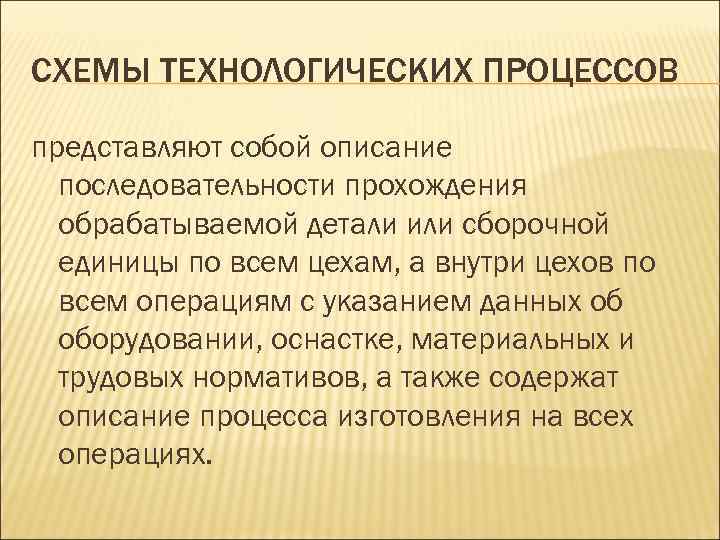 СХЕМЫ ТЕХНОЛОГИЧЕСКИХ ПРОЦЕССОВ

представляют собой описание последовательности прохождения обрабатываемой детали или сборочной единицы по всем цехам, а внутри цехов по всем операциям с указанием данных об оборудовании, оснастке, материальных и трудовых нормативов, а также содержат описание процесса изготовления на всех операциях.